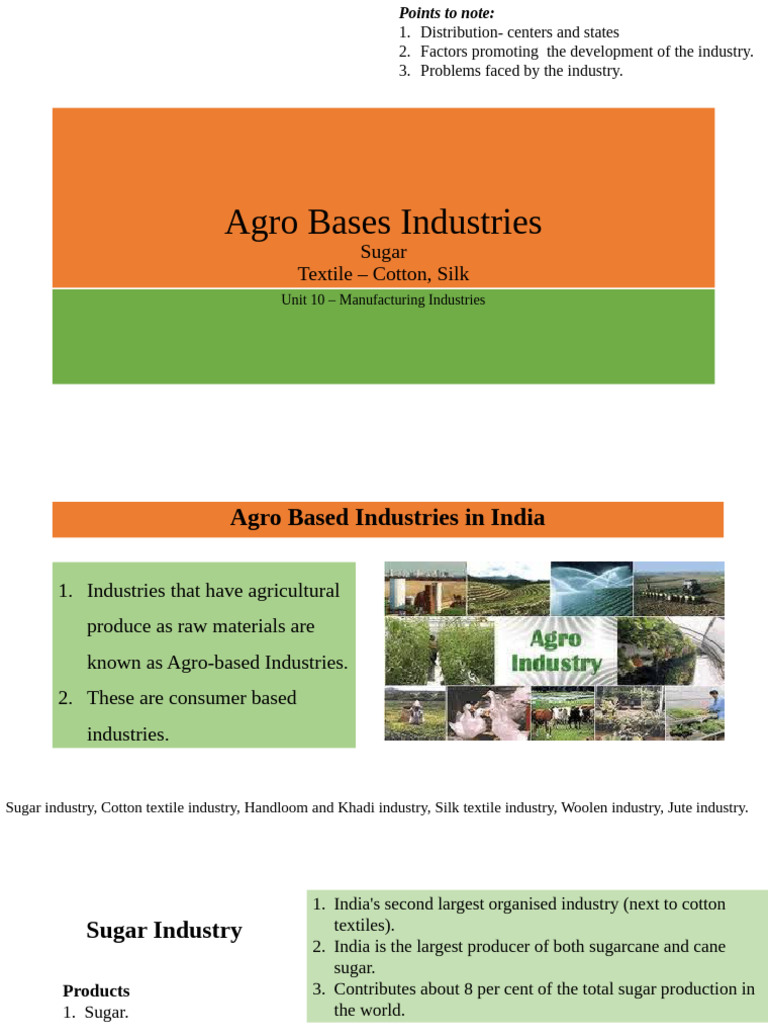 Points to note:
1. Distribution- centers and states
2. Factors promoting the development of the industry.
3. Problems faced by the industry.

Agro Bases Industries
Sugar
Textile – Cotton, Silk
Unit 10 – Manufacturing Industries

Agro Based Industries in India

1. Industries that have agricultural produce as raw materials are known as Agro-based Industries.
2. These are consumer based industries.

Agro Industry

Sugar industry, Cotton textile industry, Handloom and Khadi industry, Silk textile industry, Woolen industry, Jute industry.

Sugar Industry

Products
1. Sugar.

1. India's second largest organised industry (next to cotton textiles).
2. India is the largest producer of both sugarcane and cane sugar.
3. Contributes about 8 per cent of the total sugar production in the world.